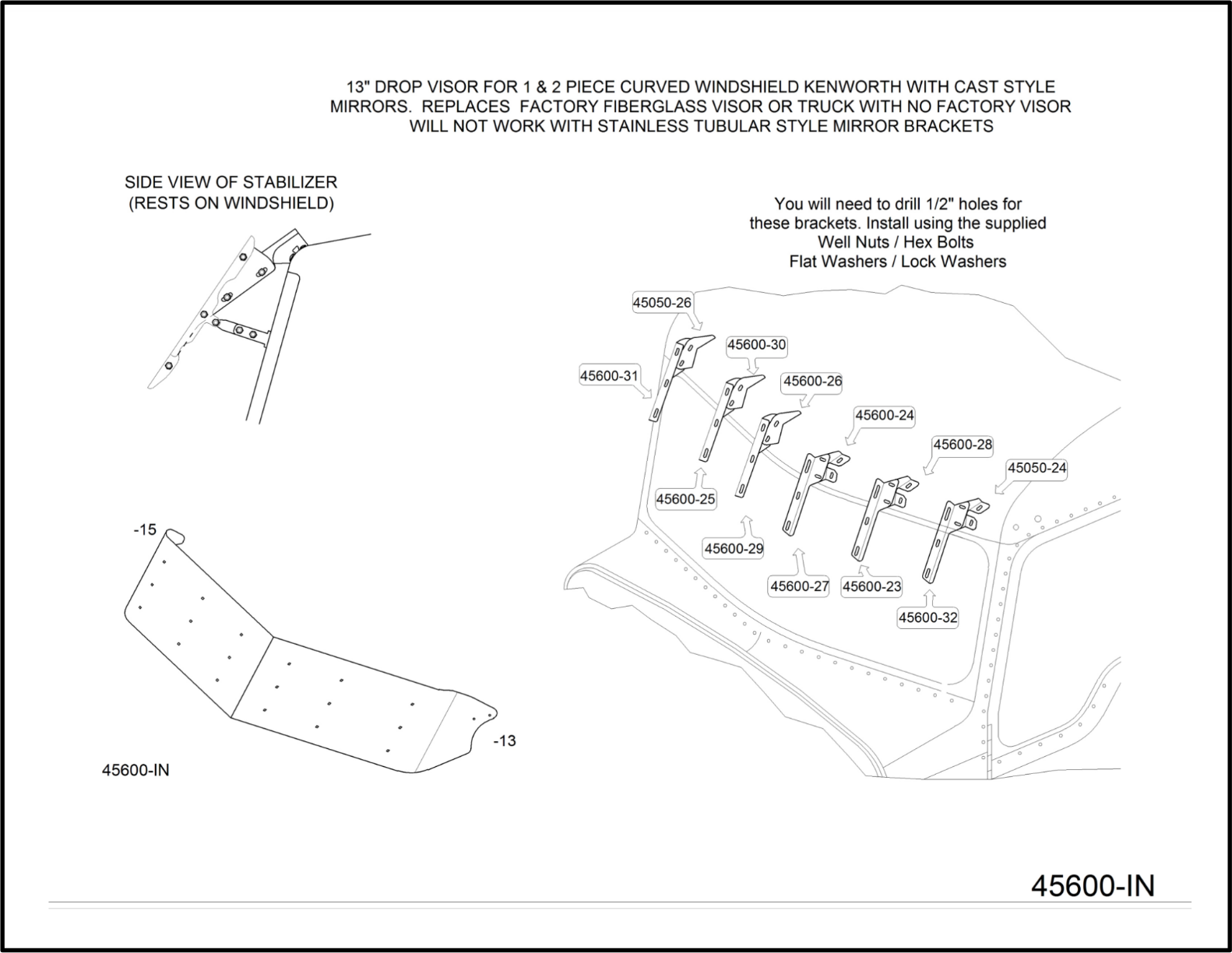 13" DROP VISOR FOR 1 & 2 PIECE CURVED WINDSHIELD KENWORTH WITH CAST STYLE MIRRORS. REPLACES FACTORY FIBERGLASS VISOR OR TRUCK WITH NO FACTORY VISOR WILL NOT WORK WITH STAINLESS TUBULAR STYLE MIRROR BRACKETS

SIDE VIEW OF STABILIZER
(RESTS ON WINDSHIELD)

You will need to drill 1/2" holes for these brackets. Install using the supplied
Well Nuts / Hex Bolts
Flat Washers / Lock Washers

45050-26
45600-30
45600-31
45600-26
45600-24
45600-28
45050-24
45600-25
45600-29
45600-27
45600-23
45600-32

-15
-13
45600-IN

45600-IN